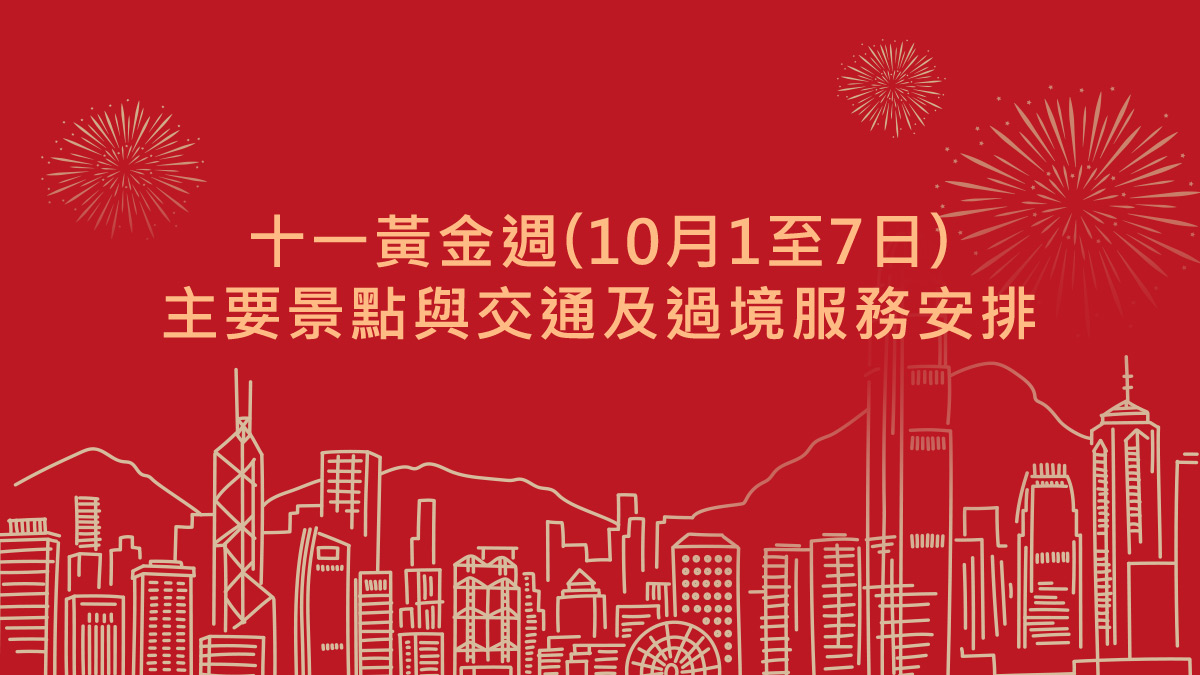 十一黃金週(10月1至7日)
主要景點與交通及過境服務安排